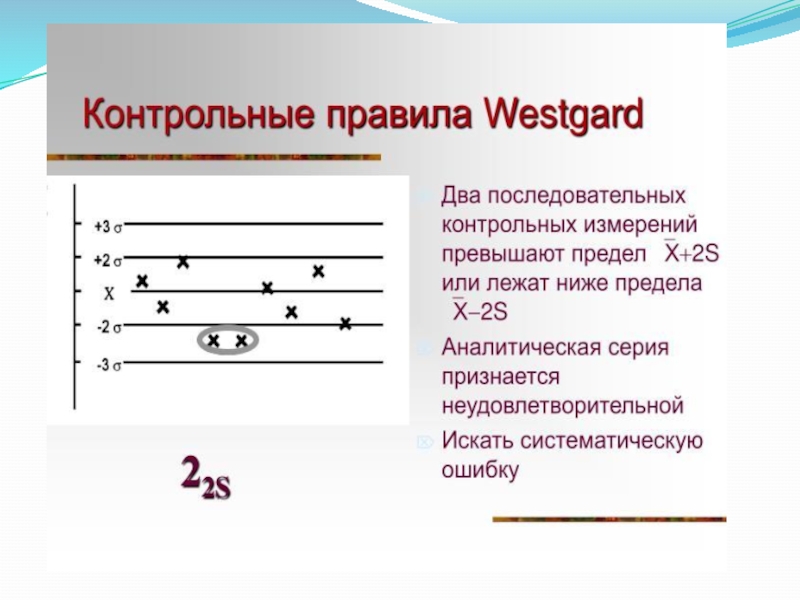 Контрольные правила Westgard

+3 σ
+2 σ
X
-2 σ
-3 σ

$2_{2S}$

Два последовательных контрольных измерений превышают предел $\bar{X}+2S$ или лежат ниже предела $\bar{X}-2S$

Аналитическая серия признается неудовлетворительной

Искать систематическую ошибку